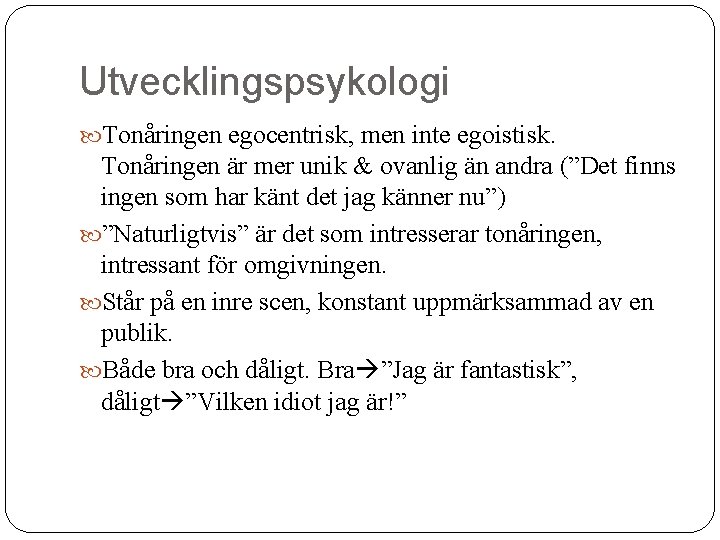 Utvecklingspsykologi

Tonåringen egocentrisk, men inte egoistisk. Tonåringen är mer unik & ovanlig än andra (”Det finns ingen som har känt det jag känner nu”)

”Naturligtvis” är det som intresserar tonåringen, intressant för omgivningen.

Står på en inre scen, konstant uppmärksammad av en publik.

Både bra och dåligt. Bra→”Jag är fantastisk”, dåligt→”Vilken idiot jag är!”